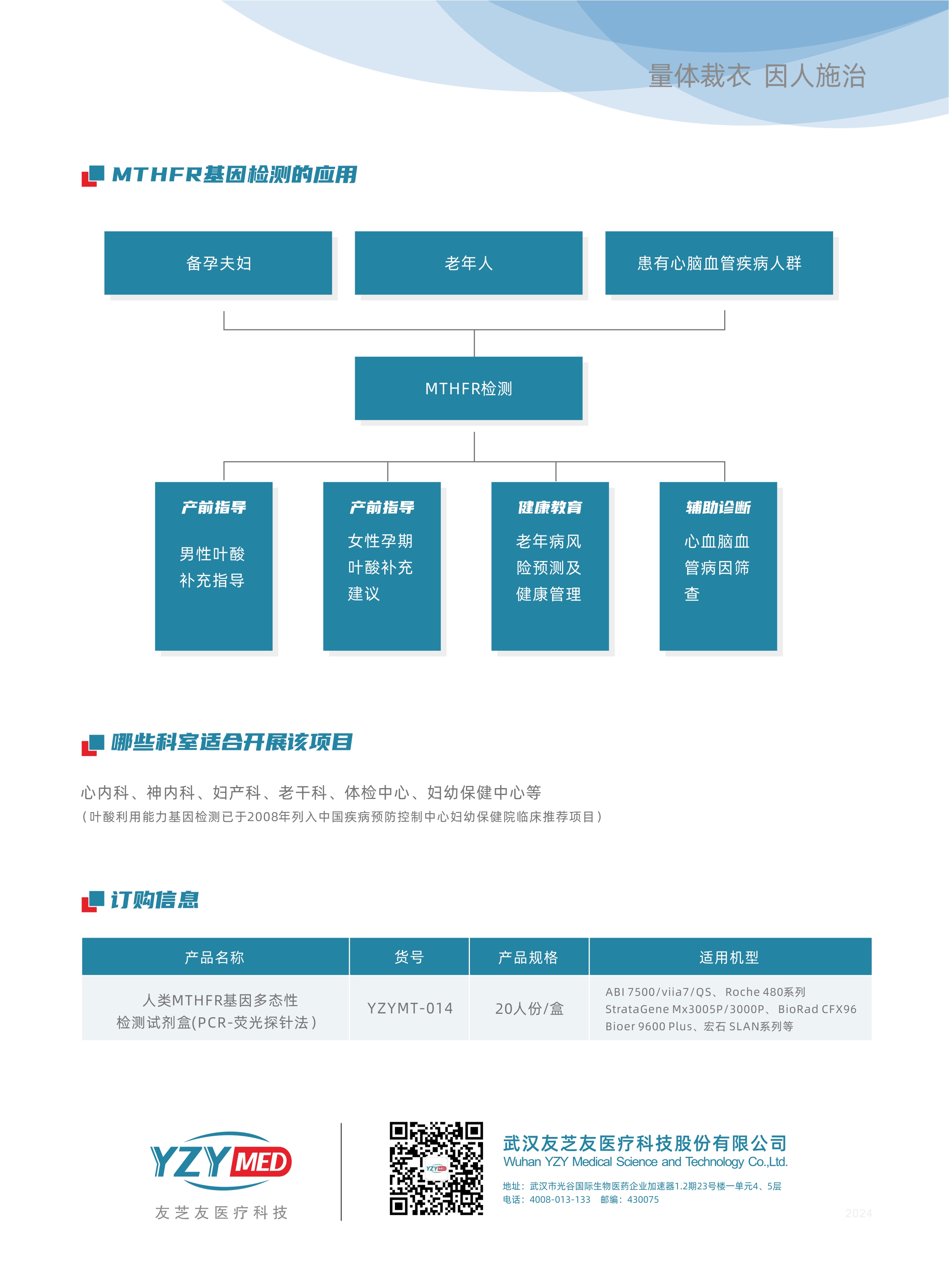 量体裁衣 因人施治

MTHFR基因检测的应用

备孕夫妇

老年人

患有心脑血管疾病人群

MTHFR检测

产前指导
男性叶酸补充指导

产前指导
女性孕期叶酸补充建议

健康教育
老年病风险预测及健康管理

辅助诊断
心血脑血管病因筛查

哪些科室适合开展该项目

心内科、神内科、妇产科、老干科、体检中心、妇幼保健中心等
（叶酸利用能力基因检测已于2008年列入中国疾病预防控制中心妇幼保健院临床推荐项目）

订购信息

| 产品名称 | 货号 | 产品规格 | 适用机型 |
|---|---|---|---|
| 人类MTHFR基因多态性检测试剂盒(PCR-荧光探针法） | YZYMT-014 | 20人份/盒 | ABI 7500/viia7/QS、Roche 480系列 StrataGene Mx3005P/3000P、BioRad CFX96 Bioer 9600 Plus、宏石 SLAN系列等 |

YZY MED
友芝友医疗科技

YZY MED

武汉友芝友医疗科技股份有限公司
Wuhan YZY Medical Science and Technology Co.,Ltd.
地址：武汉市光谷国际生物医药企业加速器1.2期23号楼一单元4、5层
电话：4008-013-133 邮编：430075

2024